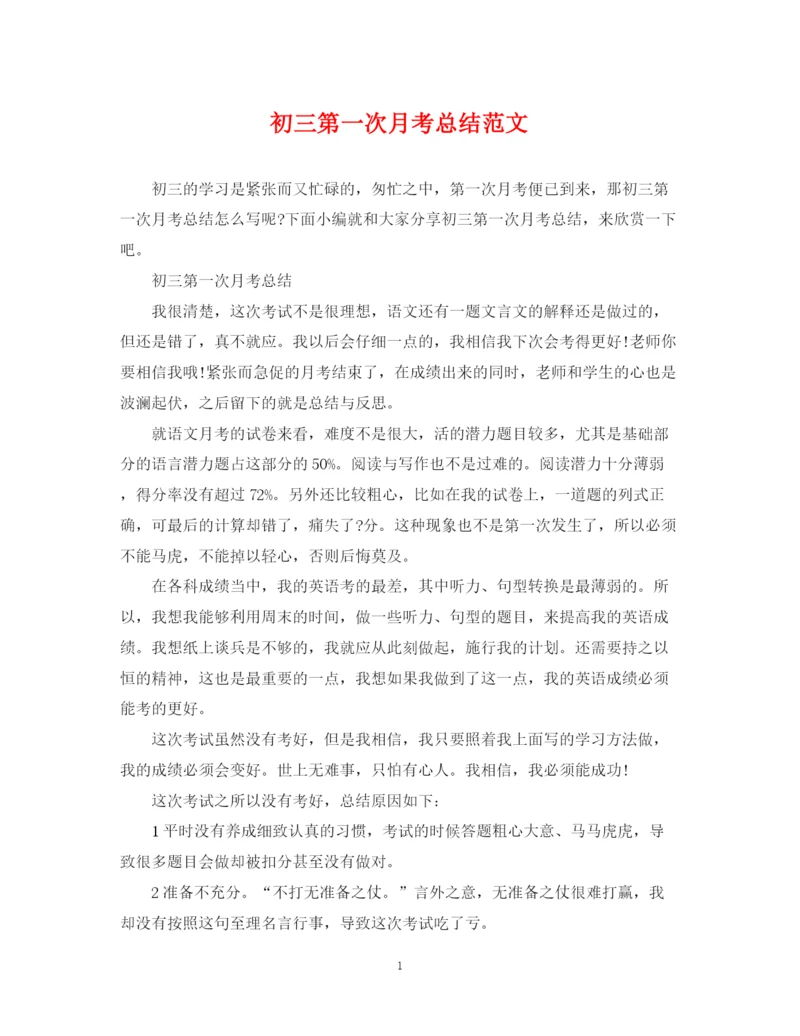 初三第一次月考总结范文

初三的学习是紧张而又忙碌的，匆忙之中，第一次月考便已到来，那初三第一次月考总结怎么写呢?下面小编就和大家分享初三第一次月考总结，来欣赏一下吧。

初三第一次月考总结

我很清楚，这次考试不是很理想，语文还有一题文言文的解释还是做过的，但还是错了，真不就应。我以后会仔细一点的，我相信我下次会考得更好!老师你要相信我哦!紧张而急促的月考结束了，在成绩出来的同时，老师和学生的心也是波澜起伏，之后留下的就是总结与反思。

就语文月考的试卷来看，难度不是很大，活的潜力题目较多，尤其是基础部分的语言潜力题占这部分的50%。阅读与写作也不是过难的。阅读潜力十分薄弱，得分率没有超过72%。另外还比较粗心，比如在我的试卷上，一道题的列式正确，可最后的计算却错了，痛失了?分。这种现象也不是第一次发生了，所以必须不能马虎，不能掉以轻心，否则后悔莫及。

在各科成绩当中，我的英语考的最差，其中听力、句型转换是最薄弱的。所以，我想我能够利用周末的时间，做一些听力、句型的题目，来提高我的英语成绩。我想纸上谈兵是不够的，我就应从此刻做起，施行我的计划。还需要持之以恒的精神，这也是最重要的一点，我想如果我做到了这一点，我的英语成绩必须能考的更好。

这次考试虽然没有考好，但是我相信，我只要照着我上面写的学习方法做，我的成绩必须会变好。世上无难事，只怕有心人。我相信，我必须能成功!

这次考试之所以没有考好，总结原因如下：

1平时没有养成细致认真的习惯，考试的时候答题粗心大意、马马虎虎，导致很多题目会做却被扣分甚至没有做对。

2准备不充分。“不打无准备之仗。”言外之意，无准备之仗很难打赢，我却没有按照这句至理名言行事，导致这次考试吃了亏。

1